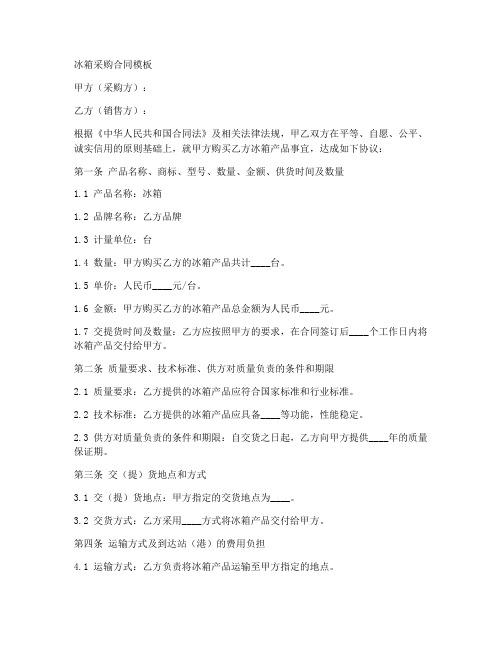 冰箱采购合同模板

甲方（采购方）：

乙方（销售方）：

根据《中华人民共和国合同法》及相关法律法规，甲乙双方在平等、自愿、公平、诚实信用的原则基础上，就甲方购买乙方冰箱产品事宜，达成如下协议：

第一条 产品名称、商标、型号、数量、金额、供货时间及数量

1.1 产品名称：冰箱

1.2 品牌名称：乙方品牌

1.3 计量单位：台

1.4 数量：甲方购买乙方的冰箱产品共计____台。

1.5 单价：人民币____元/台。

1.6 金额：甲方购买乙方的冰箱产品总金额为人民币____元。

1.7 交提货时间及数量：乙方应按照甲方的要求，在合同签订后____个工作日内将冰箱产品交付给甲方。

第二条 质量要求、技术标准、供方对质量负责的条件和期限

2.1 质量要求：乙方提供的冰箱产品应符合国家标准和行业标准。

2.2 技术标准：乙方提供的冰箱产品应具备____等功能，性能稳定。

2.3 供方对质量负责的条件和期限：自交货之日起，乙方向甲方提供____年的质量保证期。

第三条 交（提）货地点和方式

3.1 交（提）货地点：甲方指定的交货地点为____。

3.2 交货方式：乙方采用____方式将冰箱产品交付给甲方。

第四条 运输方式及到达站（港）的费用负担

4.1 运输方式：乙方负责将冰箱产品运输至甲方指定的地点。